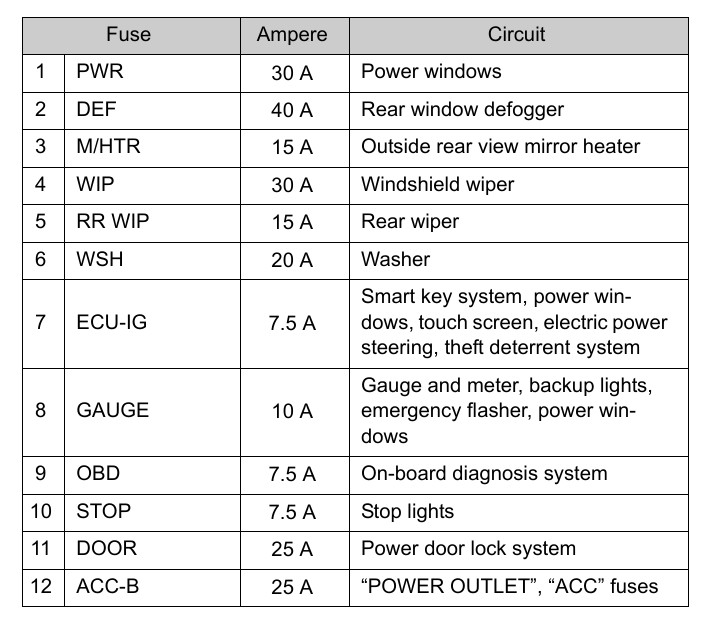 | Fuse | | Ampere | Circuit |
|---|---|---|---|
| 1 | PWR | 30 A | Power windows |
| 2 | DEF | 40 A | Rear window defogger |
| 3 | M/HTR | 15 A | Outside rear view mirror heater |
| 4 | WIP | 30 A | Windshield wiper |
| 5 | RR WIP | 15 A | Rear wiper |
| 6 | WSH | 20 A | Washer |
| 7 | ECU-IG | 7.5 A | Smart key system, power windows, touch screen, electric power steering, theft deterrent system |
| 8 | GAUGE | 10 A | Gauge and meter, backup lights, emergency flasher, power windows |
| 9 | OBD | 7.5 A | On-board diagnosis system |
| 10 | STOP | 7.5 A | Stop lights |
| 11 | DOOR | 25 A | Power door lock system |
| 12 | ACC-B | 25 A | “POWER OUTLET”, “ACC” fuses |